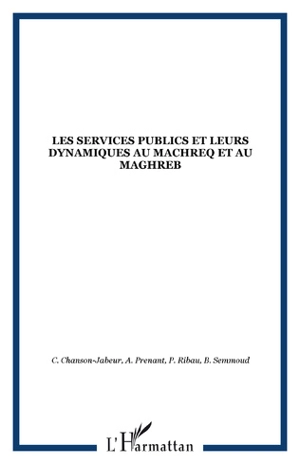 LES SERVICES PUBLICS ET LEURS DYNAMIQUES AU MACHREQ ET AU MAGHREB

C. Chanson-Jabeur, A. Prenant, P. Ribau, B. Semmoud

L'Harmattan